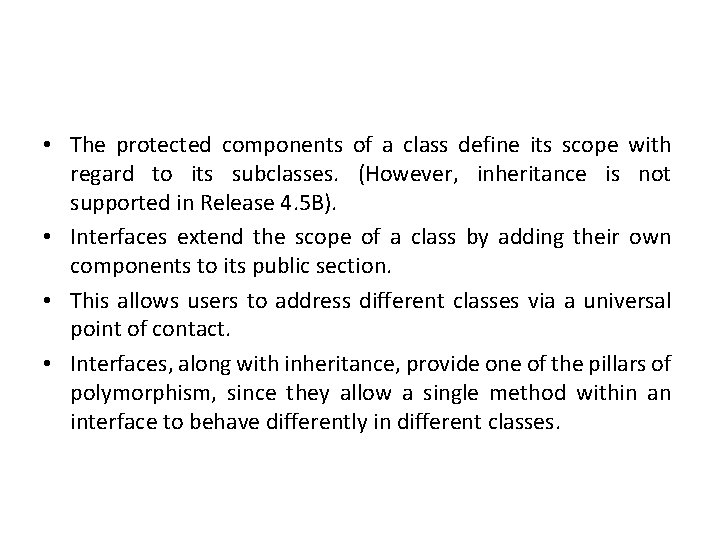 • The protected components of a class define its scope with regard to its subclasses. (However, inheritance is not supported in Release 4.5B).

• Interfaces extend the scope of a class by adding their own components to its public section.

• This allows users to address different classes via a universal point of contact.

• Interfaces, along with inheritance, provide one of the pillars of polymorphism, since they allow a single method within an interface to behave differently in different classes.